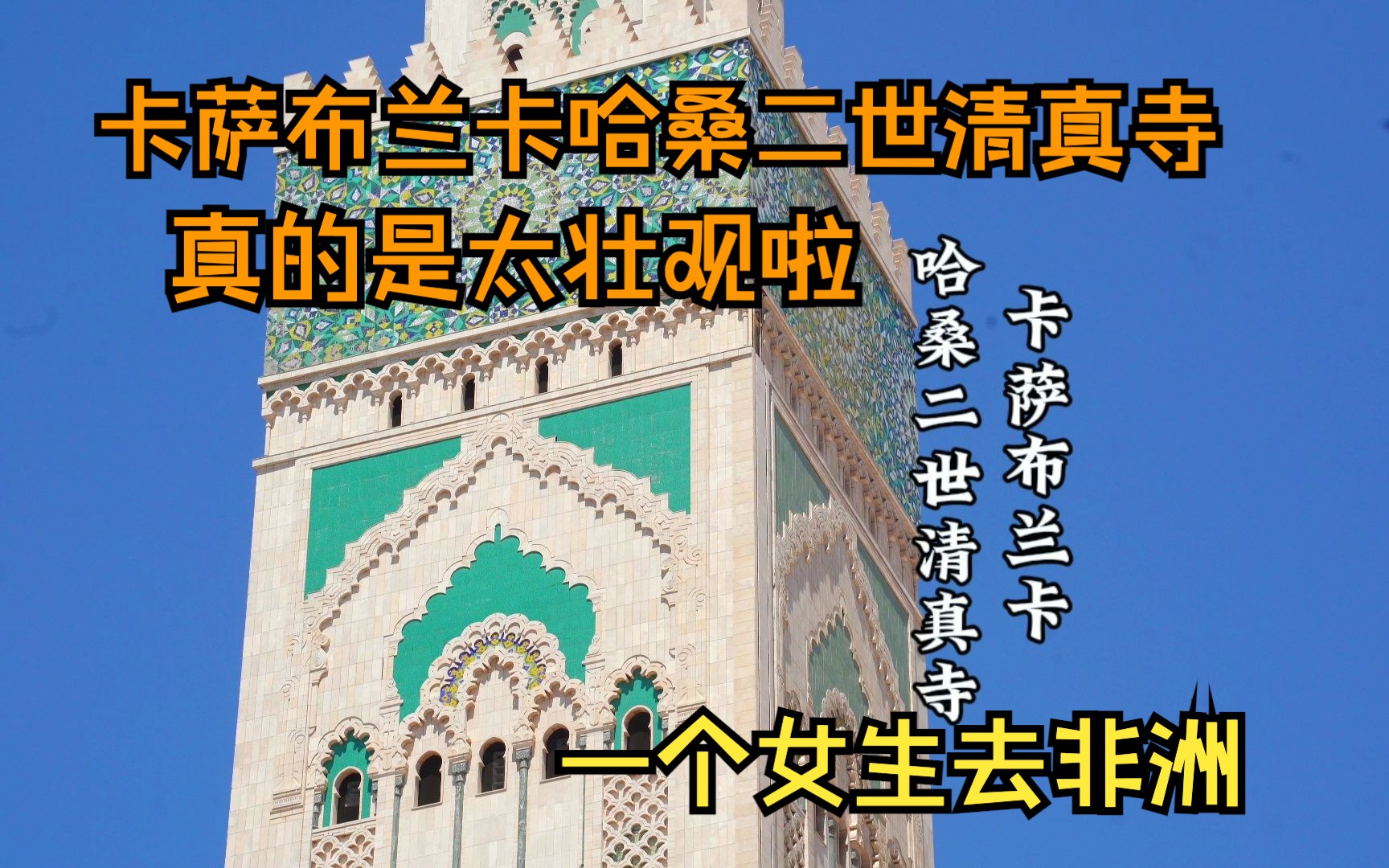 卡萨布兰卡哈桑二世清真寺
真的是太壮观啦

卡萨布兰卡

哈桑二世清真寺

一个女生去非洲